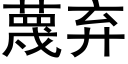 蔑弃